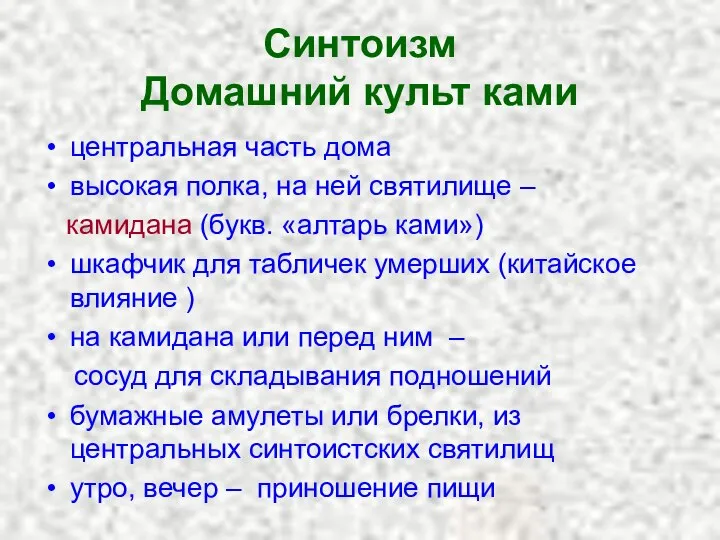 Синтоизм
Домашний культ ками

• центральная часть дома
• высокая полка, на ней святилище – камидана (букв. «алтарь ками»)
• шкафчик для табличек умерших (китайское влияние )
• на камидана или перед ним – сосуд для складывания подношений
• бумажные амулеты или брелки, из центральных синтоистских святилищ
• утро, вечер – приношение пищи